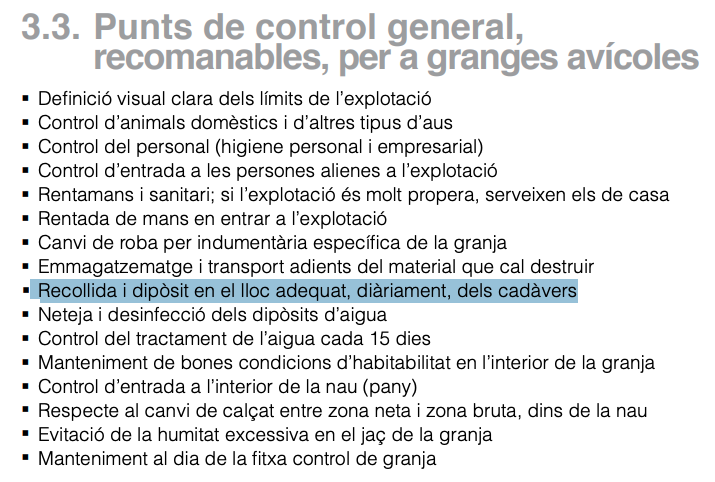 3.3. Punts de control general, recomanables, per a granges avícoles

▪ Definició visual clara dels límits de l'explotació
▪ Control d'animals domèstics i d'altres tipus d'aus
▪ Control del personal (higiene personal i empresarial)
▪ Control d'entrada a les persones alienes a l'explotació
▪ Rentamans i sanitari; si l'explotació és molt propera, serveixen els de casa
▪ Rentada de mans en entrar a l'explotació
▪ Canvi de roba per indumentària específica de la granja
▪ Emmagatzematge i transport adients del material que cal destruir
▪ Recollida i dipòsit en el lloc adequat, diàriament, dels cadàvers
▪ Neteja i desinfecció dels dipòsits d'aigua
▪ Control del tractament de l'aigua cada 15 dies
▪ Manteniment de bones condicions d'habitabilitat en l'interior de la granja
▪ Control d'entrada a l'interior de la nau (pany)
▪ Respecte al canvi de calçat entre zona neta i zona bruta, dins de la nau
▪ Evitació de la humitat excessiva en el jaç de la granja
▪ Manteniment al dia de la fitxa control de granja